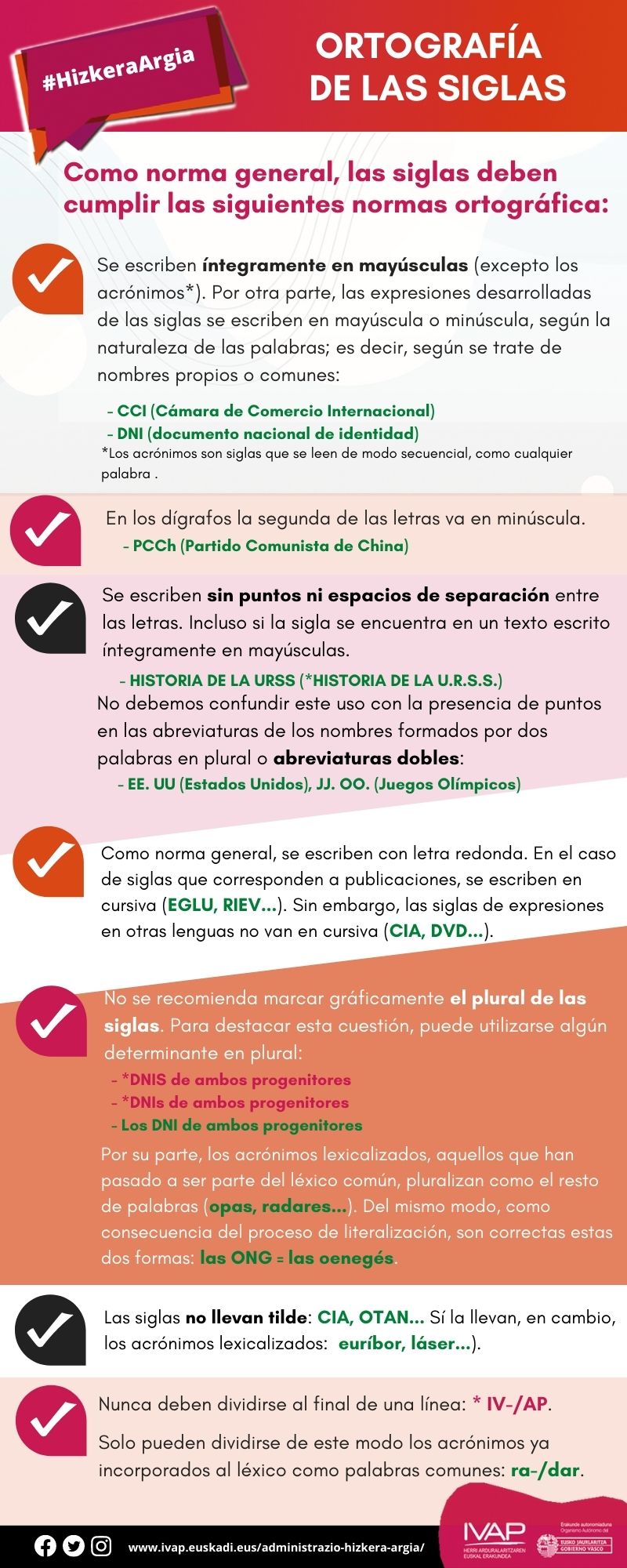 #HizkeraArgia

ORTOGRAFÍA DE LAS SIGLAS

Como norma general, las siglas deben cumplir las siguientes normas ortográfica:

Se escriben íntegramente en mayúsculas (excepto los acrónimos*). Por otra parte, las expresiones desarrolladas de las siglas se escriben en mayúscula o minúscula, según la naturaleza de las palabras; es decir, según se trate de nombres propios o comunes:

- CCI (Cámara de Comercio Internacional)
- DNI (documento nacional de identidad)

*Los acrónimos son siglas que se leen de modo secuencial, como cualquier palabra .

En los dígrafos la segunda de las letras va en minúscula.
- PCCh (Partido Comunista de China)

Se escriben sin puntos ni espacios de separación entre las letras. Incluso si la sigla se encuentra en un texto escrito íntegramente en mayúsculas.
- HISTORIA DE LA URSS (*HISTORIA DE LA U.R.S.S.)

No debemos confundir este uso con la presencia de puntos en las abreviaturas de los nombres formados por dos palabras en plural o abreviaturas dobles:
- EE. UU (Estados Unidos), JJ. OO. (Juegos Olímpicos)

Como norma general, se escriben con letra redonda. En el caso de siglas que corresponden a publicaciones, se escriben en cursiva (EGLU, RIEV...). Sin embargo, las siglas de expresiones en otras lenguas no van en cursiva (CIA, DVD...).

No se recomienda marcar gráficamente el plural de las siglas. Para destacar esta cuestión, puede utilizarse algún determinante en plural:
- *DNIS de ambos progenitores
- *DNIs de ambos progenitores
- Los DNI de ambos progenitores

Por su parte, los acrónimos lexicalizados, aquellos que han pasado a ser parte del léxico común, pluralizan como el resto de palabras (opas, radares...). Del mismo modo, como consecuencia del proceso de literalización, son correctas estas dos formas: las ONG = las oenegés.

Las siglas no llevan tilde: CIA, OTAN... Sí la llevan, en cambio, los acrónimos lexicalizados: euríbor, láser...).

Nunca deben dividirse al final de una línea: * IV-/AP.

Solo pueden dividirse de este modo los acrónimos ya incorporados al léxico como palabras comunes: ra-/dar.

www.ivap.euskadi.eus/administrazio-hizkera-argia/

IVAP
HERRI ARDURALARITZAREN EUSKAL ERAKUNDEA
Erakunde autonomiaduna
Organismo Autónomo del
EUSKO JAURLARITZA
GOBIERNO VASCO